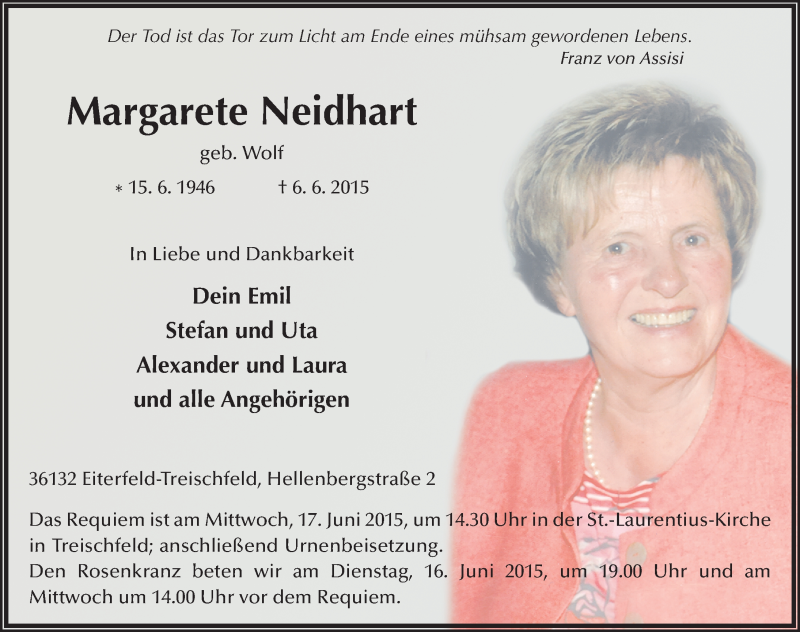 Der Tod ist das Tor zum Licht am Ende eines mühsam gewordenen Lebens.
Franz von Assisi

Margarete Neidhart

geb. Wolf

* 15. 6. 1946 † 6. 6. 2015

In Liebe und Dankbarkeit

Dein Emil
Stefan und Uta
Alexander und Laura
und alle Angehörigen

36132 Eiterfeld-Treischfeld, Hellenbergstraße 2

Das Requiem ist am Mittwoch, 17. Juni 2015, um 14.30 Uhr in der St.-Laurentius-Kirche in Treischfeld; anschließend Urnenbeisetzung.
Den Rosenkranz beten wir am Dienstag, 16. Juni 2015, um 19.00 Uhr und am Mittwoch um 14.00 Uhr vor dem Requiem.